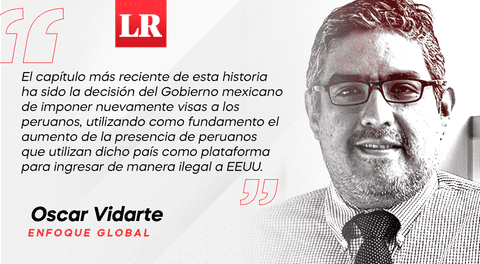 LR

El capítulo más reciente de esta historia ha sido la decisión del Gobierno mexicano de imponer nuevamente visas a los peruanos, utilizando como fundamento el aumento de la presencia de peruanos que utilizan dicho país como plataforma para ingresar de manera ilegal a EEUU.

Oscar Vidarte
ENFOQUE GLOBAL